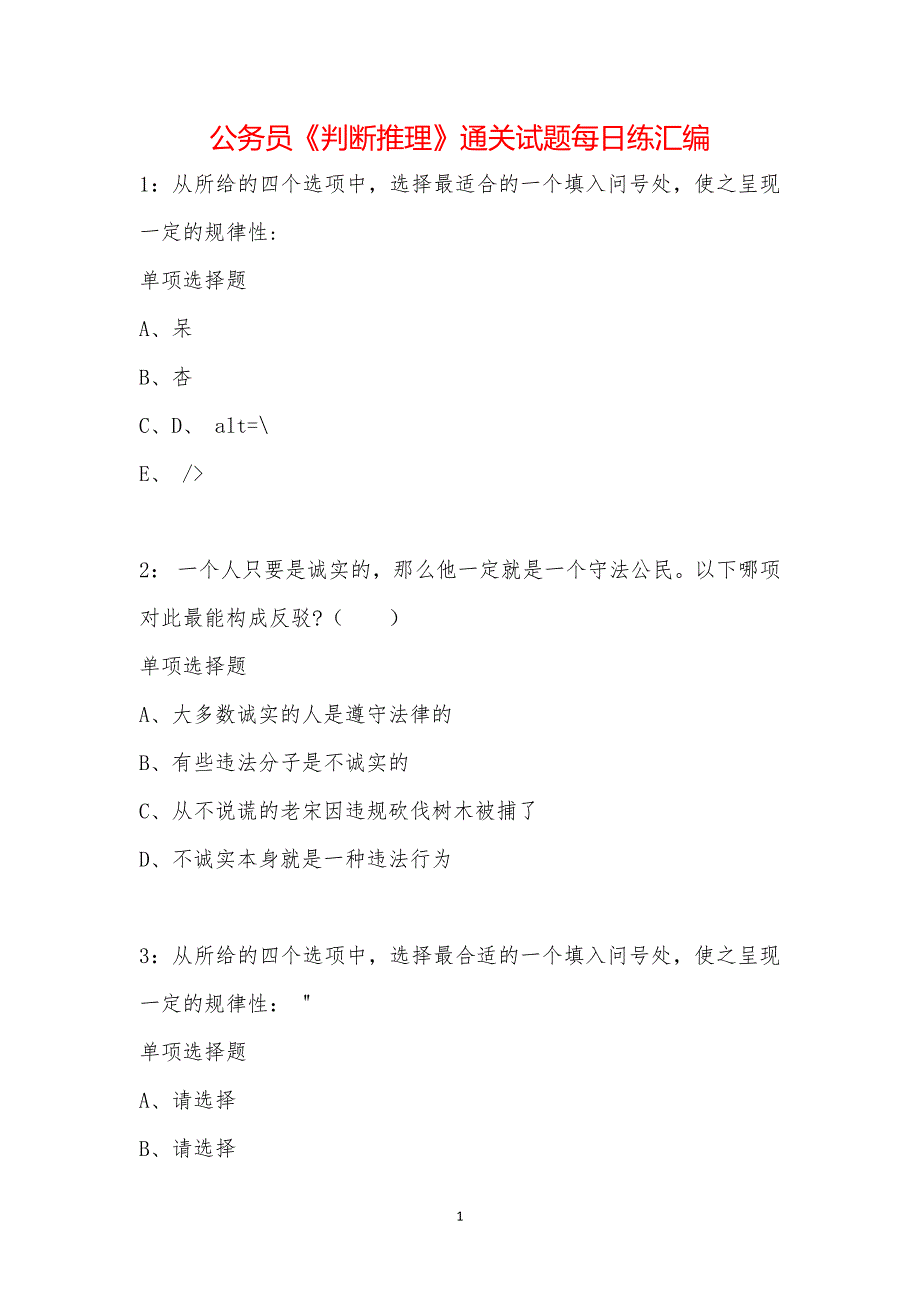 公务员《判断推理》通关试题每日练汇编

1：从所给的四个选项中，选择最适合的一个填入问号处，使之呈现一定的规律性：

单项选择题

A、呆

B、杏

C、D、 alt=\

E、 />

2： 一个人只要是诚实的，那么他一定就是一个守法公民。以下哪项对此最能构成反驳？（　　）

单项选择题

A、大多数诚实的人是遵守法律的

B、有些违法分子是不诚实的

C、从不说谎的老宋因违规砍伐树木被捕了

D、不诚实本身就是一种违法行为

3：从所给的四个选项中，选择最合适的一个填入问号处，使之呈现一定的规律性： "

单项选择题

A、请选择

B、请选择

1